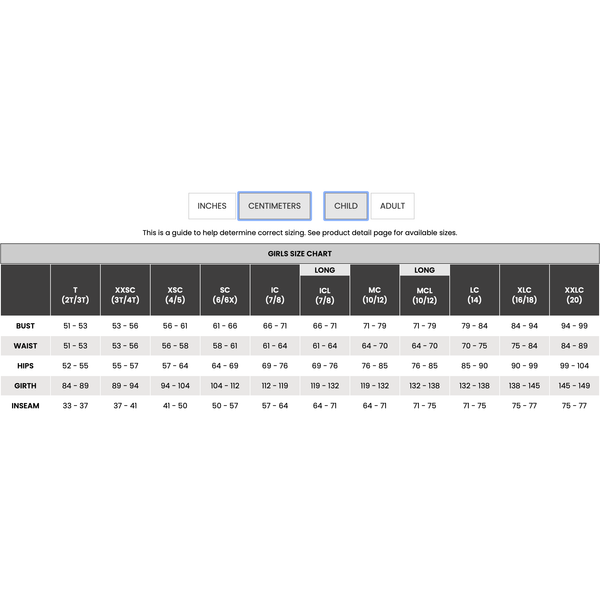 INCHES CENTIMETERS CHILD ADULT

This is a guide to help determine correct sizing. See product detail page for available sizes.

GIRLS SIZE CHART

|  | T (2T/3T) | XXSC (3T/4T) | XSC (4/5) | SC (6/6X) | IC (7/8) | LONG ICL (7/8) | MC (10/12) | LONG MCL (10/12) | LC (14) | XLC (16/18) | XXLC (20) |
|---|---|---|---|---|---|---|---|---|---|---|---|
| BUST | 51 - 53 | 53 - 56 | 56 - 61 | 61 - 66 | 66 - 71 | 66 - 71 | 71 - 79 | 71 - 79 | 79 - 84 | 84 - 94 | 94 - 99 |
| WAIST | 51 - 53 | 53 - 56 | 56 - 58 | 58 - 61 | 61 - 64 | 61 - 64 | 64 - 70 | 64 - 70 | 70 - 75 | 75 - 84 | 84 - 89 |
| HIPS | 52 - 55 | 55 - 57 | 57 - 64 | 64 - 69 | 69 - 76 | 69 - 76 | 76 - 85 | 76 - 85 | 85 - 90 | 90 - 99 | 99 - 104 |
| GIRTH | 84 - 89 | 89 - 94 | 94 - 104 | 104 - 112 | 112 - 119 | 119 - 132 | 119 - 132 | 132 - 138 | 132 - 138 | 138 - 145 | 145 - 149 |
| INSEAM | 33 - 37 | 37 - 41 | 41 - 50 | 50 - 57 | 57 - 64 | 64 - 71 | 64 - 71 | 71 - 75 | 71 - 75 | 75 - 77 | 75 - 77 |